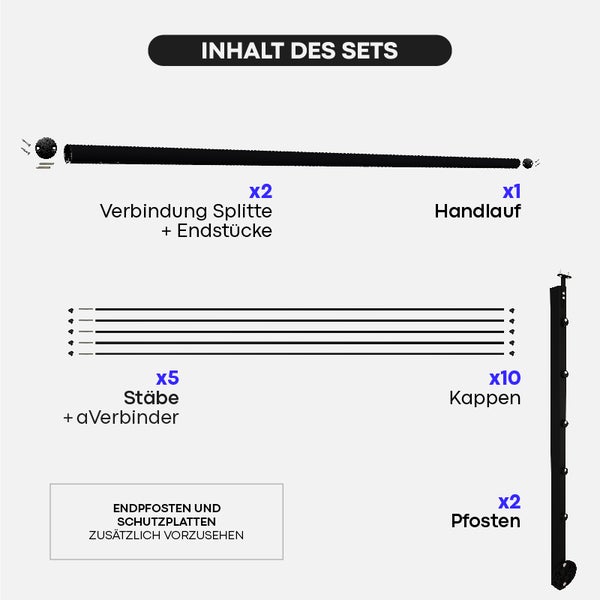 INHALT DES SETS

x2
Verbindung Splitte
+ Endstücke

x1
Handlauf

x5
Stäbe
+ aVerbinder

x10
Kappen

ENDPFOSTEN UND SCHUTZPLATTEN
ZUSÄTZLICH VORZUSEHEN

x2
Pfosten